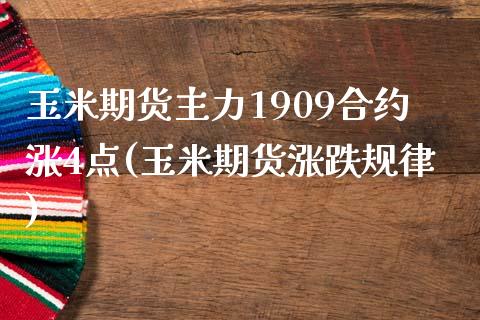 玉米期货主力1909合约涨4点（玉米期货涨跌规律）